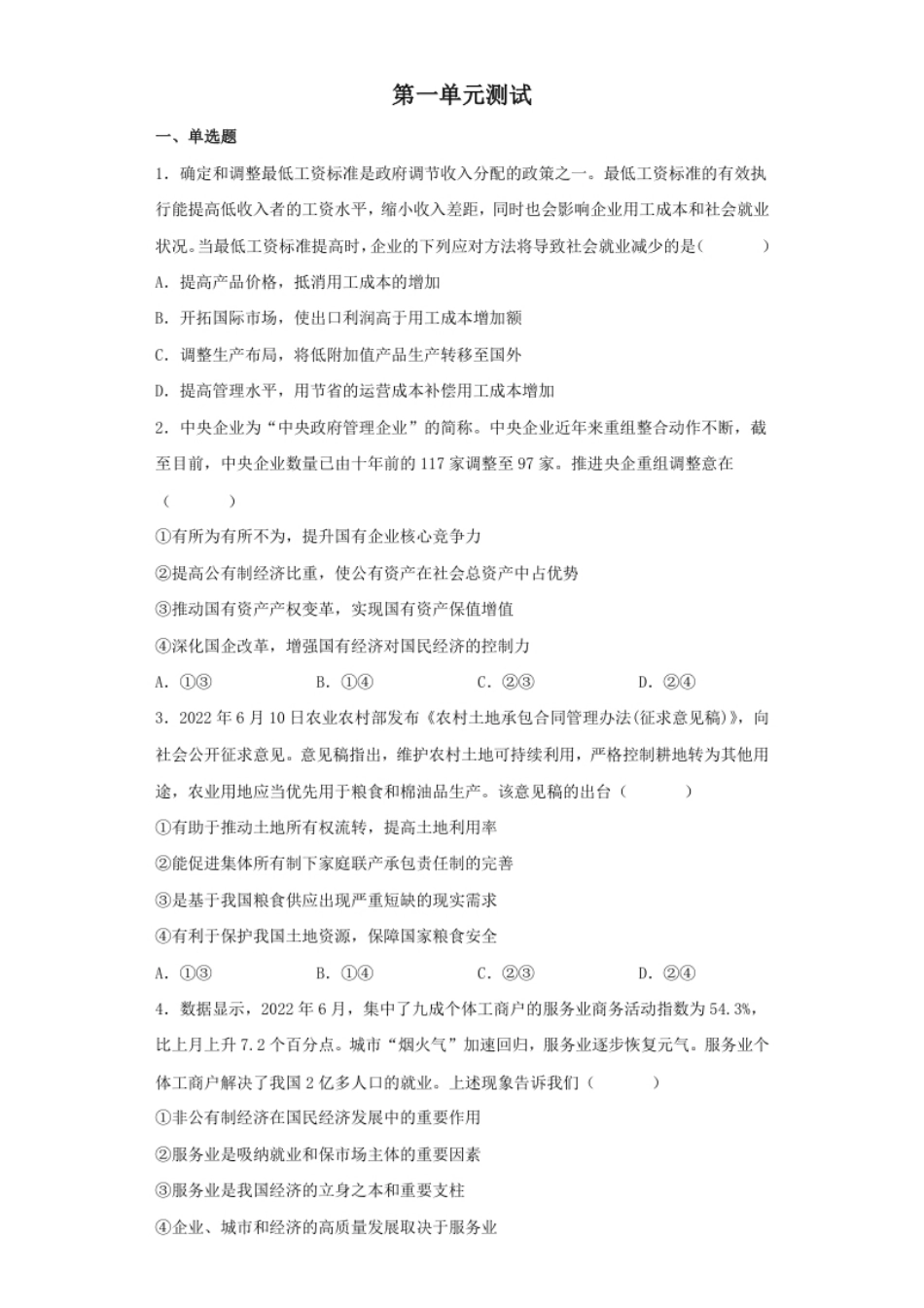 第一单元测试

一、单选题

1．确定和调整最低工资标准是政府调节收入分配的政策之一。最低工资标准的有效执行能提高低收入者的工资水平，缩小收入差距，同时也会影响企业用工成本和社会就业状况。当最低工资标准提高时，企业的下列应对方法将导致社会就业减少的是（　　）

A．提高产品价格，抵消用工成本的增加

B．开拓国际市场，使出口利润高于用工成本增加额

C．调整生产布局，将低附加值产品生产转移至国外

D．提高管理水平，用节省的运营成本补偿用工成本增加

2．中央企业为“中央政府管理企业”的简称。中央企业近年来重组整合动作不断，截至目前，中央企业数量已由十年前的117家调整至97家。推进央企重组调整意在（　　）

①有所为有所不为，提升国有企业核心竞争力

②提高公有制经济比重，使公有资产在社会总资产中占优势

③推动国有资产产权变革，实现国有资产保值增值

④深化国企改革，增强国有经济对国民经济的控制力

A．①③　　B．①④　　C．②③　　D．②④

3．2022年6月10日农业农村部发布《农村土地承包合同管理办法(征求意见稿)》，向社会公开征求意见。意见稿指出，维护农村土地可持续利用，严格控制耕地转为其他用途，农业用地应当优先用于粮食和棉油品生产。该意见稿的出台（　　）

①有助于推动土地所有权流转，提高土地利用率

②能促进集体所有制下家庭联产承包责任制的完善

③是基于我国粮食供应出现严重短缺的现实需求

④有利于保护我国土地资源，保障国家粮食安全

A．①③　　B．①④　　C．②③　　D．②④

4．数据显示，2022年6月，集中了九成个体工商户的服务业商务活动指数为54.3%，比上月上升7.2个百分点。城市“烟火气”加速回归，服务业逐步恢复元气。服务业个体工商户解决了我国2亿多人口的就业。上述现象告诉我们（　　）

①非公有制经济在国民经济发展中的重要作用

②服务业是吸纳就业和保市场主体的重要因素

③服务业是我国经济的立身之本和重要支柱

④企业、城市和经济的高质量发展取决于服务业